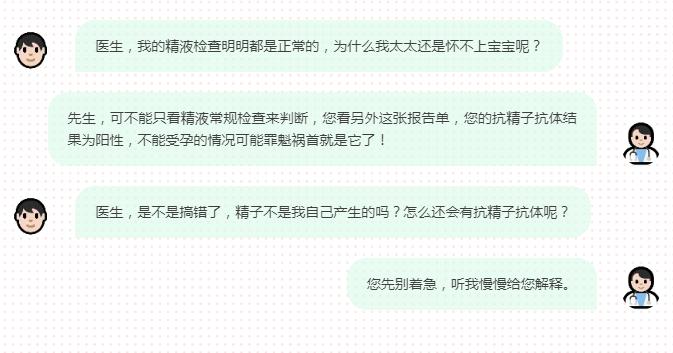 医生，我的精液检查明明都是正常的，为什么我太太还是怀不上宝宝呢？

先生，可不能只看精液常规检查来判断，您看另外这张报告单，您的抗精子抗体结果为阳性，不能受孕的情况可能罪魁祸首就是它了！

医生，是不是搞错了，精子不是我自己产生的吗？怎么还会有抗精子抗体呢？

您先别着急，听我慢慢给您解释。